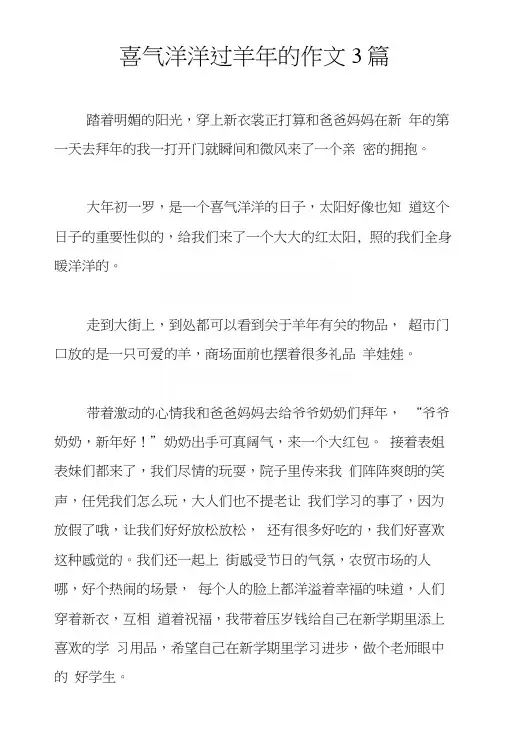 喜气洋洋过羊年的作文3篇

踏着明媚的阳光，穿上新衣裳正打算和爸爸妈妈在新 年的第一天去拜年的我一打开门就瞬间和微风来了一个亲 密的拥抱。

大年初一罗，是一个喜气洋洋的日子，太阳好像也知 道这个日子的重要性似的，给我们来了一个大大的红太阳，照的我们全身暖洋洋的。

走到大街上，到处都可以看到关于羊年有关的物品， 超市门口放的是一只可爱的羊，商场面前也摆着很多礼品 羊娃娃。

带着激动的心情我和爸爸妈妈去给爷爷奶奶们拜年， “爷爷奶奶，新年好！”奶奶出手可真阔气，来一个大红包。 接着表姐表妹们都来了，我们尽情的玩耍，院子里传来我 们阵阵爽朗的笑声，任凭我们怎么玩，大人们也不提老让 我们学习的事了，因为放假了哦，让我们好好放松放松， 还有很多好吃的，我们好喜欢这种感觉的。我们还一起上 街感受节日的气氛，农贸市场的人哪，好个热闹的场景， 每个人的脸上都洋溢着幸福的味道，人们穿着新衣，互相 道着祝福，我带着压岁钱给自己在新学期里添上喜欢的学 习用品，希望自己在新学期里学习进步，做个老师眼中的 好学生。